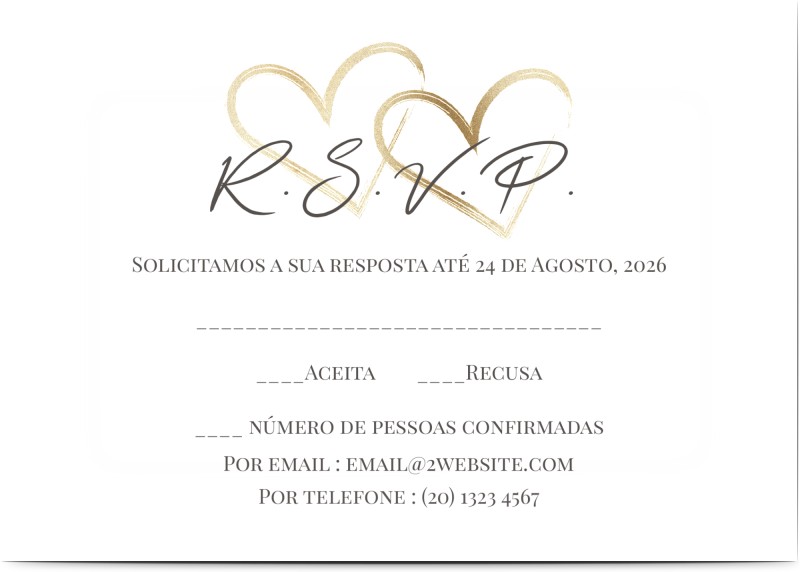 R.S.V.P.

Solicitamos a sua resposta até 24 de Agosto, 2026

________________________________

____Aceita ____Recusa

____ número de pessoas confirmadas

Por email : email@2website.com

Por telefone : (20) 1323 4567